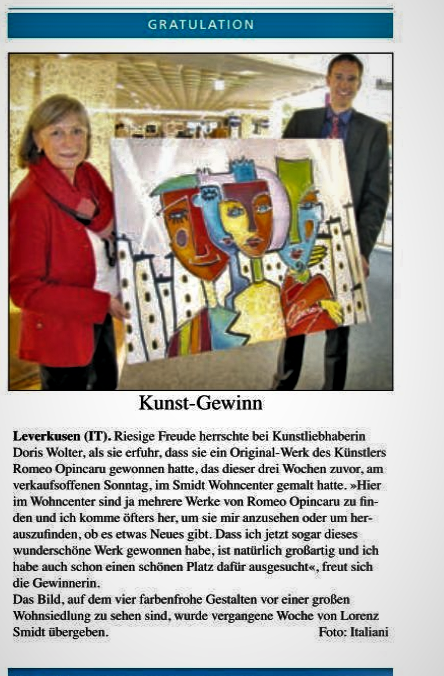 GRATULATION

Kunst-Gewinn

**Leverkusen (IT).** Riesige Freude herrschte bei Kunstliebhaberin Doris Wolter, als sie erfuhr, dass sie ein Original-Werk des Künstlers Romeo Opincaru gewonnen hatte, das dieser drei Wochen zuvor, am verkaufsoffenen Sonntag, im Smidt Wohncenter gemalt hatte. »Hier im Wohncenter sind ja mehrere Werke von Romeo Opincaru zu finden und ich komme öfters her, um sie mir anzusehen oder um herauszufinden, ob es etwas Neues gibt. Dass ich jetzt sogar dieses wunderschöne Werk gewonnen habe, ist natürlich großartig und ich habe auch schon einen schönen Platz dafür ausgesucht«, freut sich die Gewinnerin.
Das Bild, auf dem vier farbenfrohe Gestalten vor einer großen Wohnsiedlung zu sehen sind, wurde vergangene Woche von Lorenz Smidt übergeben. Foto: Italiani